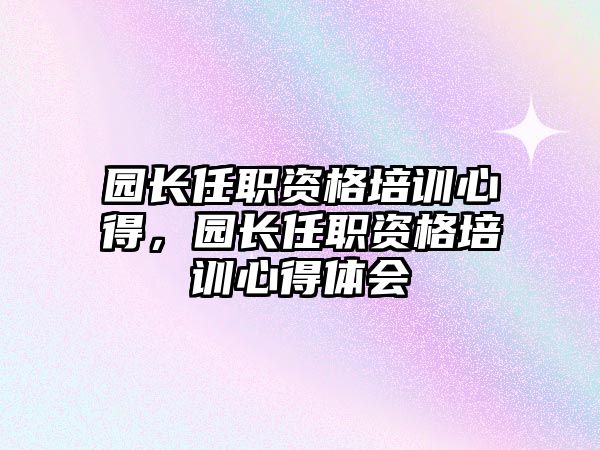 园长任职资格培训心得，园长任职资格培训心得体会